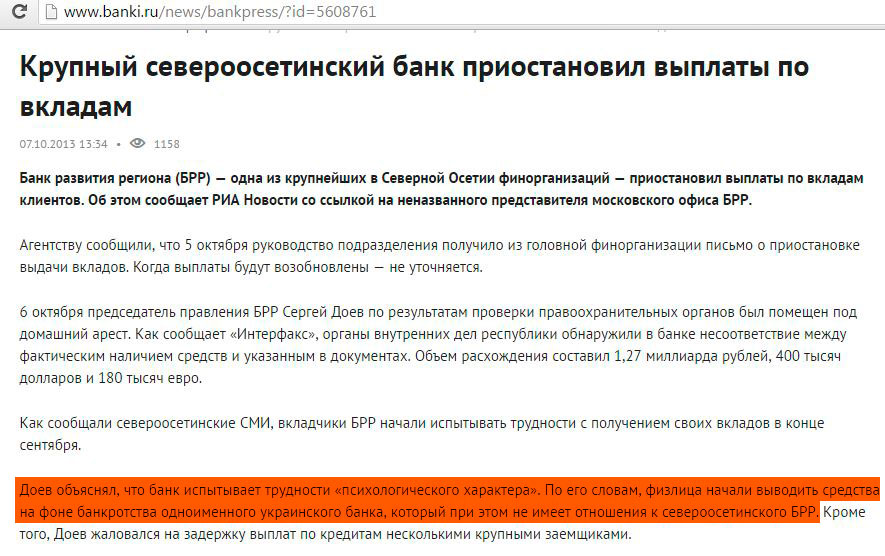 www.banki.ru/news/bankpress/?id=5608761

Крупный североосетинский банк приостановил выплаты по вкладам

07.10.2013 13:34 • 1158

Банк развития региона (БРР) — одна из крупнейших в Северной Осетии финорганизаций — приостановил выплаты по вкладам клиентов. Об этом сообщает РИА Новости со ссылкой на неназванного представителя московского офиса БРР.

Агентству сообщили, что 5 октября руководство подразделения получило из головной финорганизации письмо о приостановке выдачи вкладов. Когда выплаты будут возобновлены — не уточняется.

6 октября председатель правления БРР Сергей Доев по результатам проверки правоохранительных органов был помещен под домашний арест. Как сообщает «Интерфакс», органы внутренних дел республики обнаружили в банке несоответствие между фактическим наличием средств и указанным в документах. Объем расхождения составил 1,27 миллиарда рублей, 400 тысяч долларов и 180 тысяч евро.

Как сообщали североосетинские СМИ, вкладчики БРР начали испытывать трудности с получением своих вкладов в конце сентября.

Доев объяснял, что банк испытывает трудности «психологического характера». По его словам, физлица начали выводить средства на фоне банкротства одноименного украинского банка, который при этом не имеет отношения к североосетинского БРР. Кроме того, Доев жаловался на задержку выплат по кредитам несколькими крупными заемщиками.